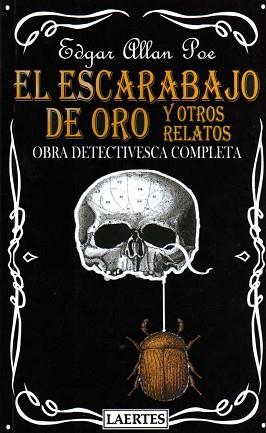 Edgar Allan Poe

EL ESCARABAJO DE ORO Y OTROS RELATOS

OBRA DETECTIVESCA COMPLETA

LAERTES